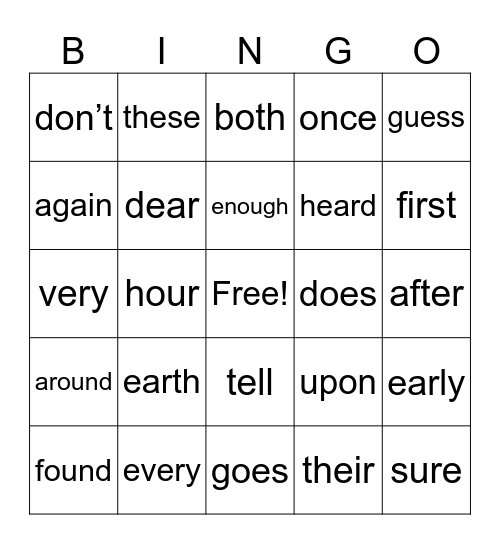 | B | I | N | G | O |
|---|---|---|---|---|
| don’t | these | both | once | guess |
| again | dear | enough | heard | first |
| very | hour | Free! | does | after |
| around | earth | tell | upon | early |
| found | every | goes | their | sure |